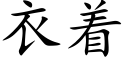 衣着